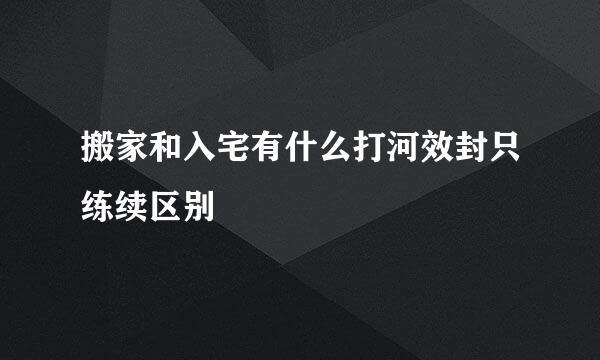 搬家和入宅有什么打河效封只练续区别